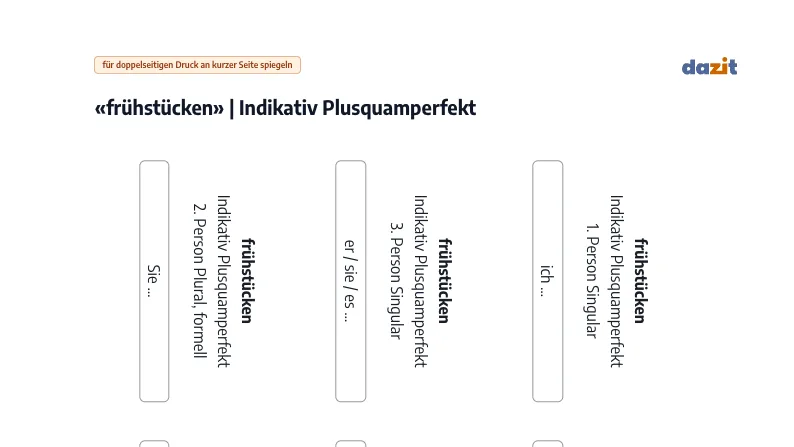 für doppelseitigen Druck an kurzer Seite spiegeln

dazit

«frühstücken» | Indikativ Plusquamperfekt

frühstücken
Indikativ Plusquamperfekt
2. Person Plural, formell

Sie ...

frühstücken
Indikativ Plusquamperfekt
3. Person Singular

er / sie / es ...

frühstücken
Indikativ Plusquamperfekt
1. Person Singular

ich ...